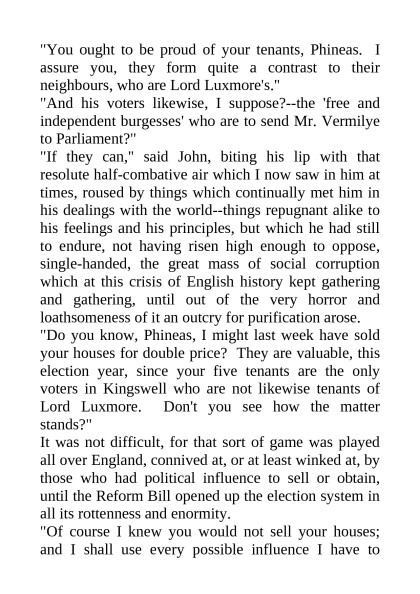 "You ought to be proud of your tenants, Phineas. I assure you, they form quite a contrast to their neighbours, who are Lord Luxmore's."

"And his voters likewise, I suppose?--the 'free and independent burgesses' who are to send Mr. Vermilye to Parliament?"

"If they can," said John, biting his lip with that resolute half-combative air which I now saw in him at times, roused by things which continually met him in his dealings with the world--things repugnant alike to his feelings and his principles, but which he had still to endure, not having risen high enough to oppose, single-handed, the great mass of social corruption which at this crisis of English history kept gathering and gathering, until out of the very horror and loathsomeness of it an outcry for purification arose.

"Do you know, Phineas, I might last week have sold your houses for double price? They are valuable, this election year, since your five tenants are the only voters in Kingswell who are not likewise tenants of Lord Luxmore. Don't you see how the matter stands?"

It was not difficult, for that sort of game was played all over England, connived at, or at least winked at, by those who had political influence to sell or obtain, until the Reform Bill opened up the election system in all its rottenness and enormity.

"Of course I knew you would not sell your houses; and I shall use every possible influence I have to